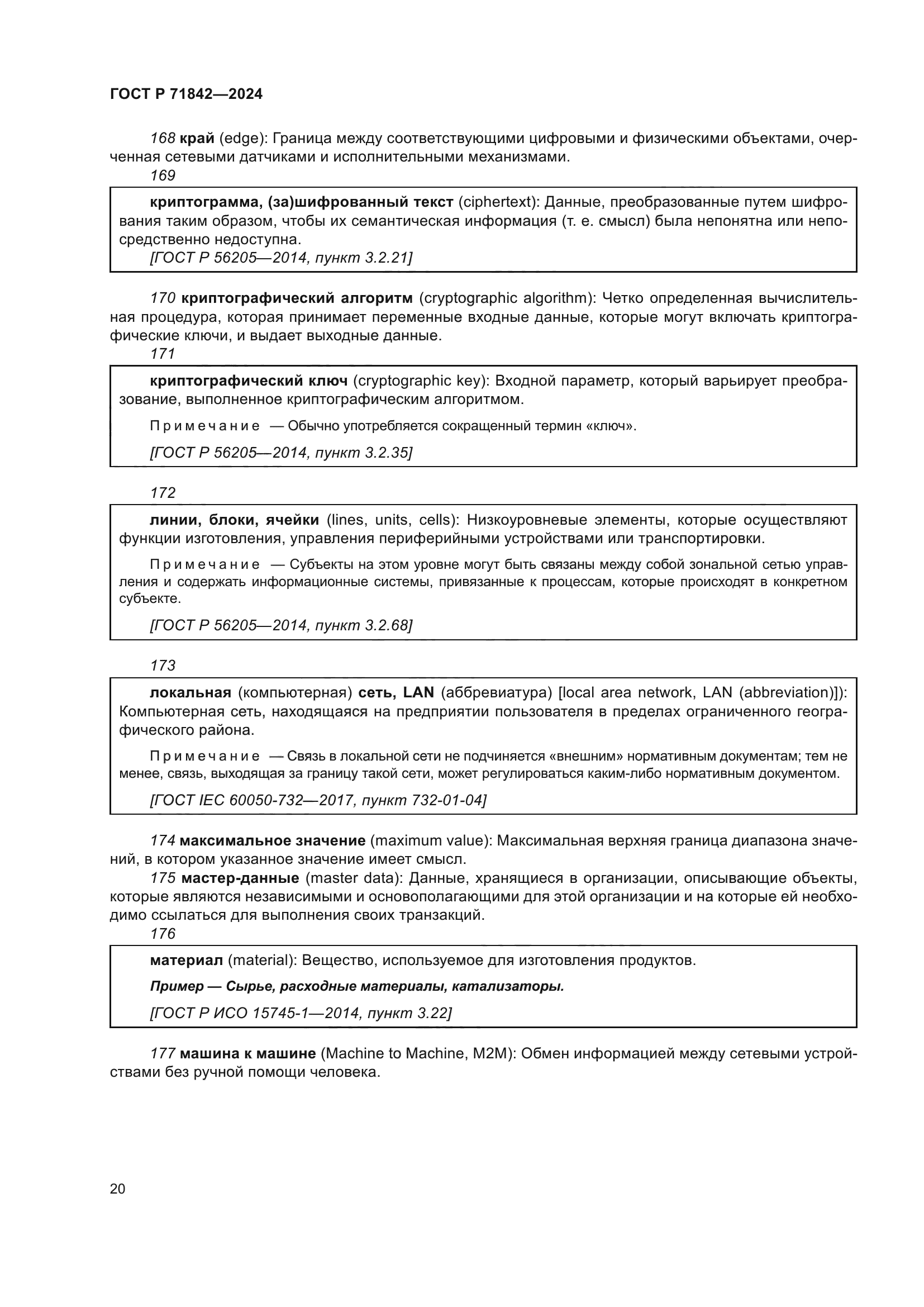 ГОСТ Р 71842—2024

168 край (edge): Граница между соответствующими цифровыми и физическими объектами, очерченная сетевыми датчиками и исполнительными механизмами.

169

криптограмма, (за)шифрованный текст (ciphertext): Данные, преобразованные путем шифрования таким образом, чтобы их семантическая информация (т. е. смысл) была непонятна или непосредственно недоступна.

[ГОСТ Р 56205—2014, пункт 3.2.21]

170 криптографический алгоритм (cryptographic algorithm): Четко определенная вычислительная процедура, которая принимает переменные входные данные, которые могут включать криптографические ключи, и выдает выходные данные.

171

криптографический ключ (cryptographic key): Входной параметр, который варьирует преобразование, выполненное криптографическим алгоритмом.

Примечание — Обычно употребляется сокращенный термин «ключ».

[ГОСТ Р 56205—2014, пункт 3.2.35]

172

линии, блоки, ячейки (lines, units, cells): Низкоуровневые элементы, которые осуществляют функции изготовления, управления периферийными устройствами или транспортировки.

Примечание — Субъекты на этом уровне могут быть связаны между собой зональной сетью управления и содержать информационные системы, привязанные к процессам, которые происходят в конкретном субъекте.

[ГОСТ Р 56205—2014, пункт 3.2.68]

173

локальная (компьютерная) сеть, LAN (аббревиатура) [local area network, LAN (abbreviation)]): Компьютерная сеть, находящаяся на предприятии пользователя в пределах ограниченного географического района.

Примечание — Связь в локальной сети не подчиняется «внешним» нормативным документам; тем не менее, связь, выходящая за границу такой сети, может регулироваться каким-либо нормативным документом.

[ГОСТ IEC 60050-732—2017, пункт 732-01-04]

174 максимальное значение (maximum value): Максимальная верхняя граница диапазона значений, в котором указанное значение имеет смысл.

175 мастер-данные (master data): Данные, хранящиеся в организации, описывающие объекты, которые являются независимыми и основополагающими для этой организации и на которые ей необходимо ссылаться для выполнения своих транзакций.

176

материал (material): Вещество, используемое для изготовления продуктов.

Пример — Сырье, расходные материалы, катализаторы.

[ГОСТ Р ИСО 15745-1—2014, пункт 3.22]

177 машина к машине (Machine to Machine, M2M): Обмен информацией между сетевыми устройствами без ручной помощи человека.

20